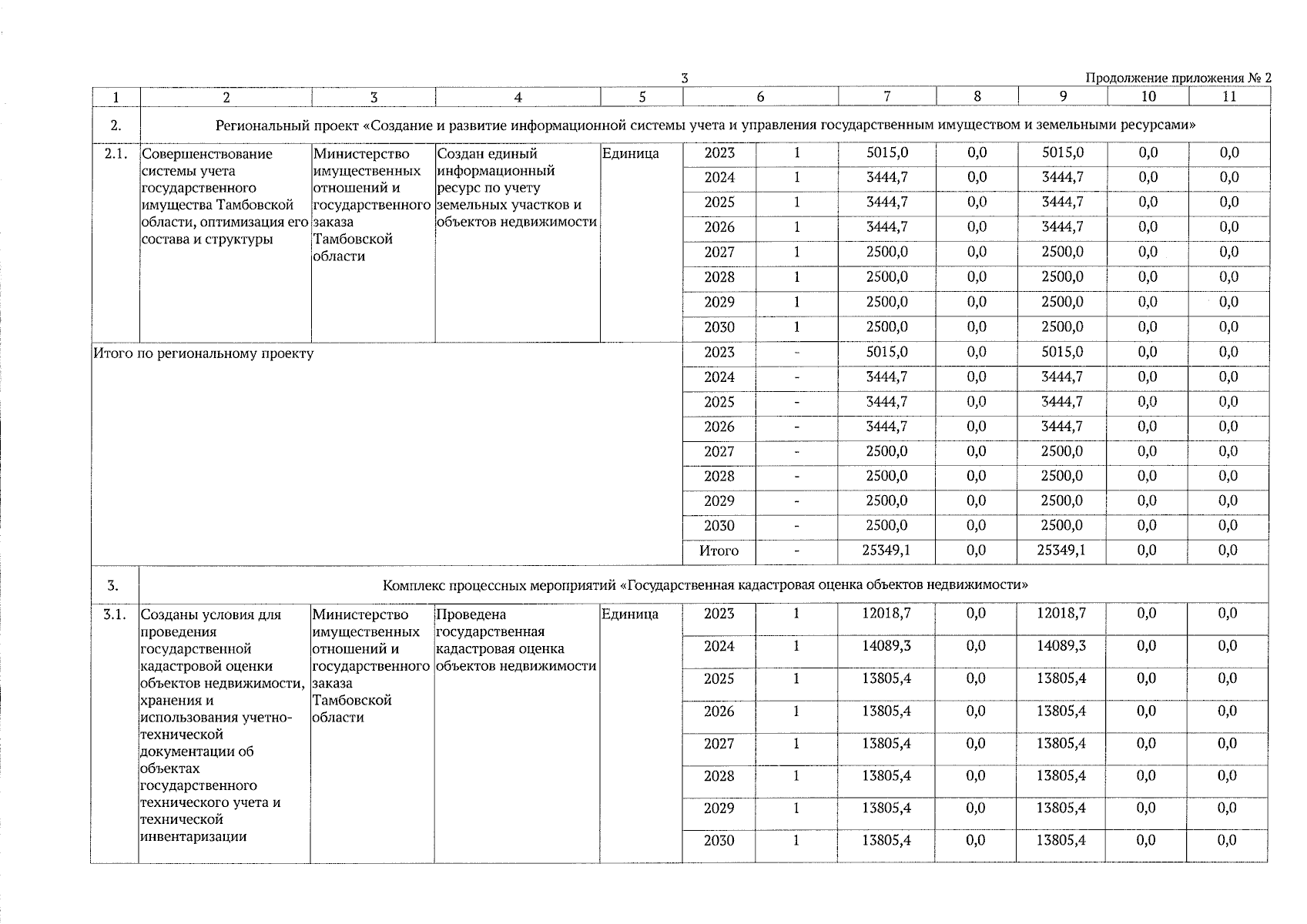 3

Продолжение приложения № 2

| 1 | 2 | 3 | 4 | 5 | 6 | | 7 | 8 | 9 | 10 | 11 |
|---|---|---|---|---|---|---|---|---|---|---|---|
| 2. | Региональный проект «Создание и развитие информационной системы учета и управления государственным имуществом и земельными ресурсами» | | | | | | | | | | |
| 2.1. | Совершенствование системы учета государственного имущества Тамбовской области, оптимизация его состава и структуры | Министерство имущественных отношений и государственного заказа Тамбовской области | Создан единый информационный ресурс по учету земельных участков и объектов недвижимости | Единица | 2023 | 1 | 5015,0 | 0,0 | 5015,0 | 0,0 | 0,0 |
| | | | | | 2024 | 1 | 3444,7 | 0,0 | 3444,7 | 0,0 | 0,0 |
| | | | | | 2025 | 1 | 3444,7 | 0,0 | 3444,7 | 0,0 | 0,0 |
| | | | | | 2026 | 1 | 3444,7 | 0,0 | 3444,7 | 0,0 | 0,0 |
| | | | | | 2027 | 1 | 2500,0 | 0,0 | 2500,0 | 0,0 | 0,0 |
| | | | | | 2028 | 1 | 2500,0 | 0,0 | 2500,0 | 0,0 | 0,0 |
| | | | | | 2029 | 1 | 2500,0 | 0,0 | 2500,0 | 0,0 | 0,0 |
| | | | | | 2030 | 1 | 2500,0 | 0,0 | 2500,0 | 0,0 | 0,0 |
| Итого по региональному проекту | | | | | 2023 | - | 5015,0 | 0,0 | 5015,0 | 0,0 | 0,0 |
| | | | | | 2024 | - | 3444,7 | 0,0 | 3444,7 | 0,0 | 0,0 |
| | | | | | 2025 | - | 3444,7 | 0,0 | 3444,7 | 0,0 | 0,0 |
| | | | | | 2026 | - | 3444,7 | 0,0 | 3444,7 | 0,0 | 0,0 |
| | | | | | 2027 | - | 2500,0 | 0,0 | 2500,0 | 0,0 | 0,0 |
| | | | | | 2028 | - | 2500,0 | 0,0 | 2500,0 | 0,0 | 0,0 |
| | | | | | 2029 | - | 2500,0 | 0,0 | 2500,0 | 0,0 | 0,0 |
| | | | | | 2030 | - | 2500,0 | 0,0 | 2500,0 | 0,0 | 0,0 |
| | | | | | Итого | - | 25349,1 | 0,0 | 25349,1 | 0,0 | 0,0 |
| 3. | Комплекс процессных мероприятий «Государственная кадастровая оценка объектов недвижимости» | | | | | | | | | | |
| 3.1. | Созданы условия для проведения государственной кадастровой оценки объектов недвижимости, хранения и использования учетно-технической документации об объектах государственного технического учета и технической инвентаризации | Министерство имущественных отношений и государственного заказа Тамбовской области | Проведена государственная кадастровая оценка объектов недвижимости | Единица | 2023 | 1 | 12018,7 | 0,0 | 12018,7 | 0,0 | 0,0 |
| | | | | | 2024 | 1 | 14089,3 | 0,0 | 14089,3 | 0,0 | 0,0 |
| | | | | | 2025 | 1 | 13805,4 | 0,0 | 13805,4 | 0,0 | 0,0 |
| | | | | | 2026 | 1 | 13805,4 | 0,0 | 13805,4 | 0,0 | 0,0 |
| | | | | | 2027 | 1 | 13805,4 | 0,0 | 13805,4 | 0,0 | 0,0 |
| | | | | | 2028 | 1 | 13805,4 | 0,0 | 13805,4 | 0,0 | 0,0 |
| | | | | | 2029 | 1 | 13805,4 | 0,0 | 13805,4 | 0,0 | 0,0 |
| | | | | | 2030 | 1 | 13805,4 | 0,0 | 13805,4 | 0,0 | 0,0 |